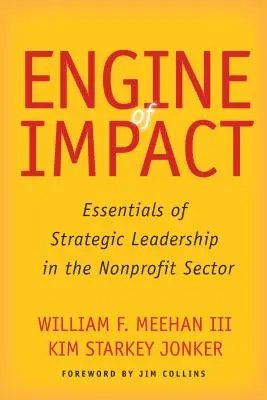 ENGINE of IMPACT

Essentials of Strategic Leadership in the Nonprofit Sector

WILLIAM F. MEEHAN III
KIM STARKEY JONKER

FOREWORD BY JIM COLLINS